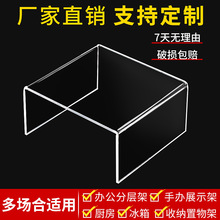 厂家直销 支持定制

7天无理由

破损包赔

多场合适用

办公分层架 手办展示架

厨房 冰箱 收纳置物架